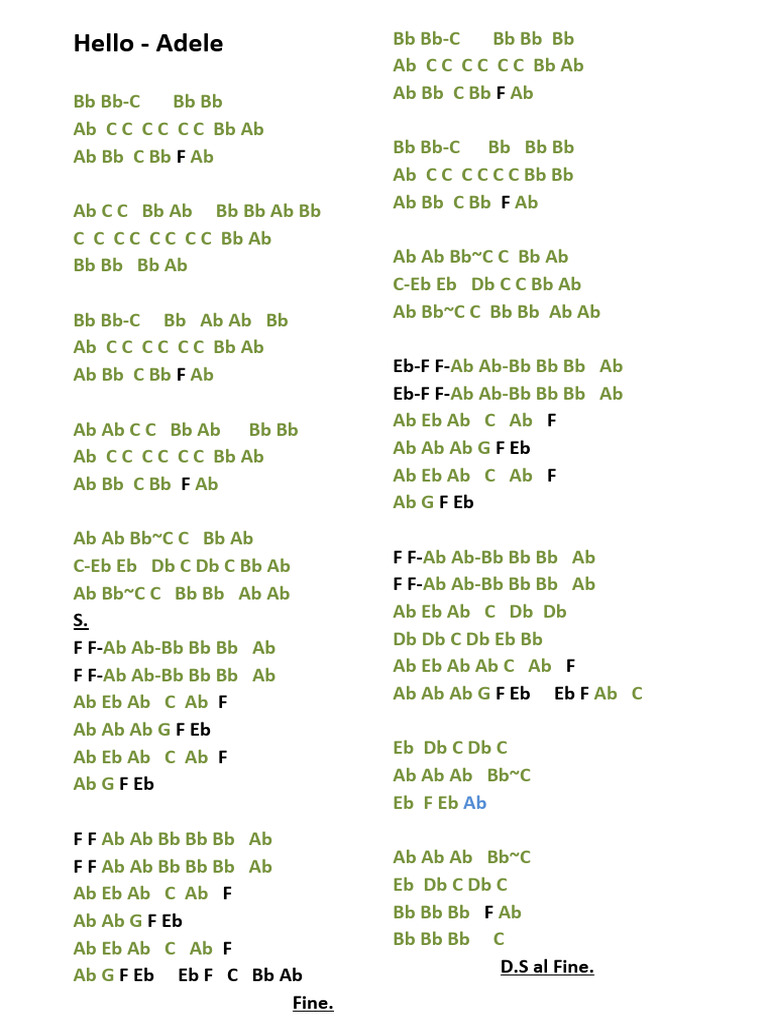 Hello - Adele

Bb Bb-C Bb Bb
Ab C C C C C C Bb Ab
Ab Bb C Bb F Ab

Ab C C Bb Ab Bb Bb Ab Bb
C C C C C C C C Bb Ab
Bb Bb Bb Ab

Bb Bb-C Bb Ab Ab Bb
Ab C C C C C C Bb Ab
Ab Bb C Bb F Ab

Ab Ab C C Bb Ab Bb Bb
Ab C C C C C C Bb Ab
Ab Bb C Bb F Ab

Ab Ab Bb~C C Bb Ab
C-Eb Eb Db C Db C Bb Ab
Ab Bb~C C Bb Bb Ab Ab
S.
F F-Ab Ab-Bb Bb Bb Ab
F F-Ab Ab-Bb Bb Bb Ab
Ab Eb Ab C Ab F
Ab Ab Ab G F Eb
Ab Eb Ab C Ab F
Ab G F Eb

F F Ab Ab Bb Bb Bb Ab
F F Ab Ab Bb Bb Bb Ab
Ab Eb Ab C Ab F
Ab Ab G F Eb
Ab Eb Ab C Ab F
Ab G F Eb Eb F C Bb Ab
Fine.

Bb Bb-C Bb Bb Bb
Ab C C C C C C Bb Ab
Ab Bb C Bb F Ab

Bb Bb-C Bb Bb Bb
Ab C C C C C C Bb Bb
Ab Bb C Bb F Ab

Ab Ab Bb~C C Bb Ab
C-Eb Eb Db C C Bb Ab
Ab Bb~C C Bb Bb Ab Ab

Eb-F F-Ab Ab-Bb Bb Bb Ab
Eb-F F-Ab Ab-Bb Bb Bb Ab
Ab Eb Ab C Ab F
Ab Ab Ab G F Eb
Ab Eb Ab C Ab F
Ab G F Eb

F F-Ab Ab-Bb Bb Bb Ab
F F-Ab Ab-Bb Bb Bb Ab
Ab Eb Ab C Db Db
Db Db C Db Eb Bb
Ab Eb Ab Ab C Ab F
Ab Ab Ab G F Eb Eb F Ab C

Eb Db C Db C
Ab Ab Ab Bb~C
Eb F Eb Ab

Ab Ab Ab Bb~C
Eb Db C Db C
Bb Bb Bb F Ab
Bb Bb Bb C
D.S al Fine.